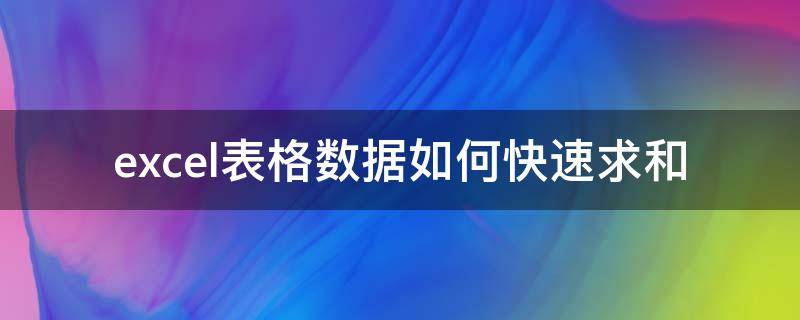 excel表格数据如何快速求和